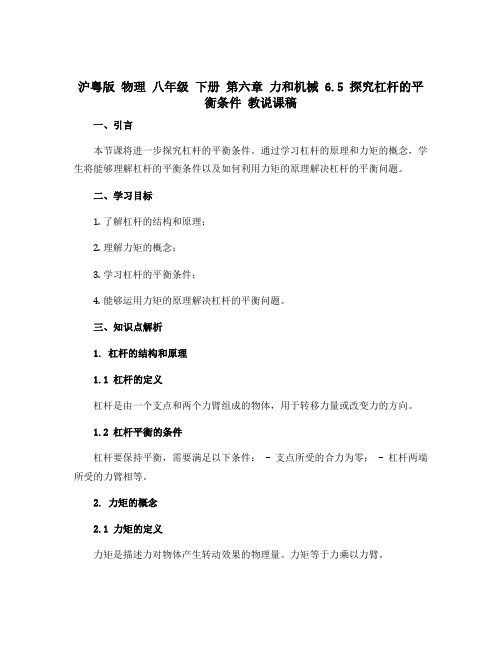 沪粤版 物理 八年级 下册 第六章 力和机械 6.5 探究杠杆的平衡条件 教说课稿

一、引言

本节课将进一步探究杠杆的平衡条件。通过学习杠杆的原理和力矩的概念，学生将能够理解杠杆的平衡条件以及如何利用力矩的原理解决杠杆的平衡问题。

二、学习目标

1. 了解杠杆的结构和原理；

2. 理解力矩的概念；

3. 学习杠杆的平衡条件；

4. 能够运用力矩的原理解决杠杆的平衡问题。

三、知识点解析

1. 杠杆的结构和原理

1.1 杠杆的定义

杠杆是由一个支点和两个力臂组成的物体，用于转移力量或改变力的方向。

1.2 杠杆平衡的条件

杠杆要保持平衡，需要满足以下条件： - 支点所受的合力为零； - 杠杆两端所受的力臂相等。

2. 力矩的概念

2.1 力矩的定义

力矩是描述力对物体产生转动效果的物理量。力矩等于力乘以力臂。